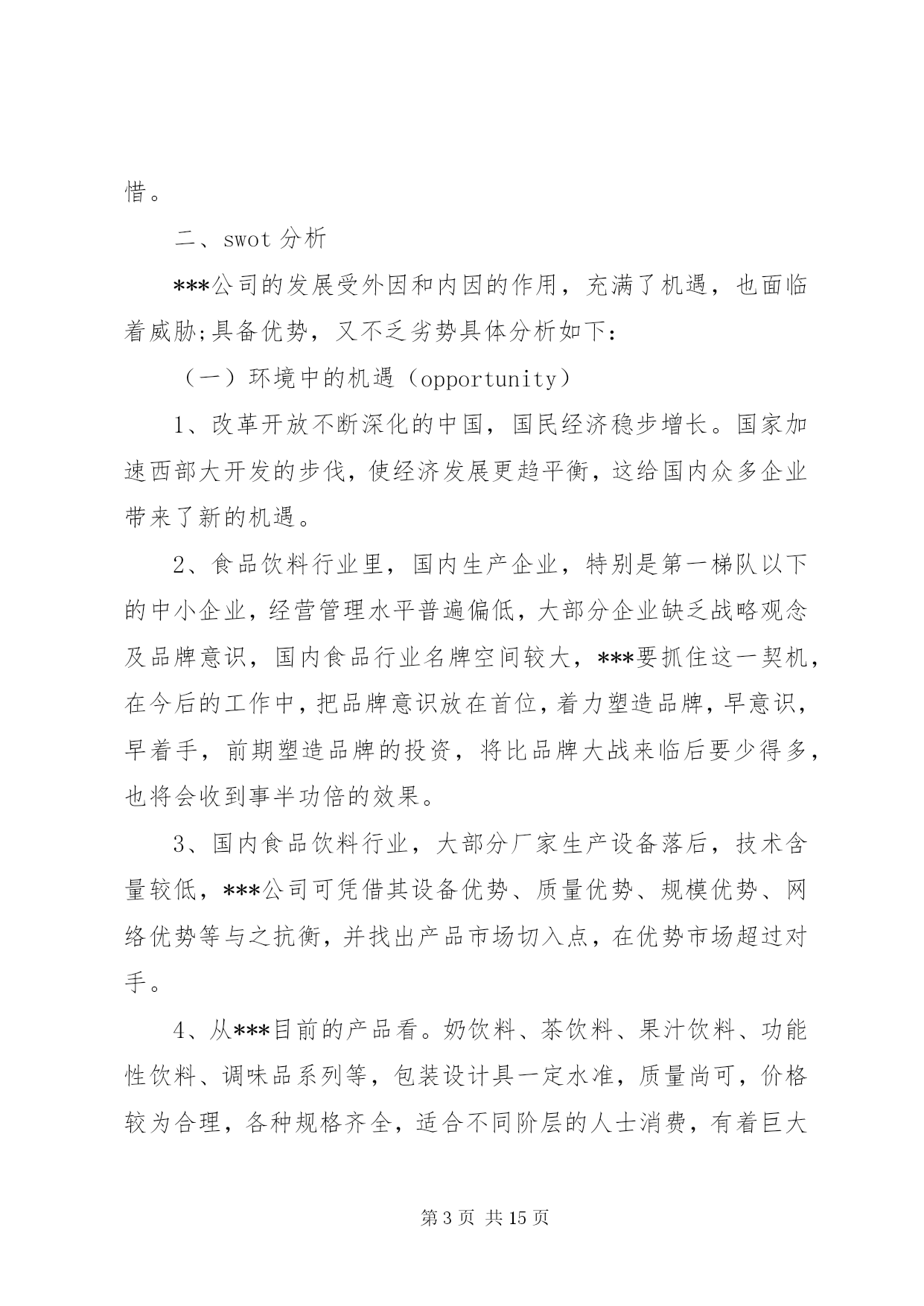 惜。

二、swot 分析

***公司的发展受外因和内因的作用，充满了机遇，也面临着威胁;具备优势，又不乏劣势具体分析如下:

（一）环境中的机遇（opportunity）

1、改革开放不断深化的中国，国民经济稳步增长。国家加速西部大开发的步伐，使经济发展更趋平衡，这给国内众多企业带来了新的机遇。

2、食品饮料行业里，国内生产企业，特别是第一梯队以下的中小企业，经营管理水平普遍偏低，大部分企业缺乏战略观念及品牌意识，国内食品行业名牌空间较大，***要抓住这一契机，在今后的工作中，把品牌意识放在首位，着力塑造品牌，早意识，早着手，前期塑造品牌的投资，将比品牌大战来临后要少得多，也将会收到事半功倍的效果。

3、国内食品饮料行业，大部分厂家生产设备落后，技术含量较低，***公司可凭借其设备优势、质量优势、规模优势、网络优势等与之抗衡，并找出产品市场切入点，在优势市场超过对手。

4、从***目前的产品看。奶饮料、茶饮料、果汁饮料、功能性饮料、调味品系列等，包装设计具一定水准，质量尚可，价格较为合理，各种规格齐全，适合不同阶层的人士消费，有着巨大

第 3 页 共 15 页